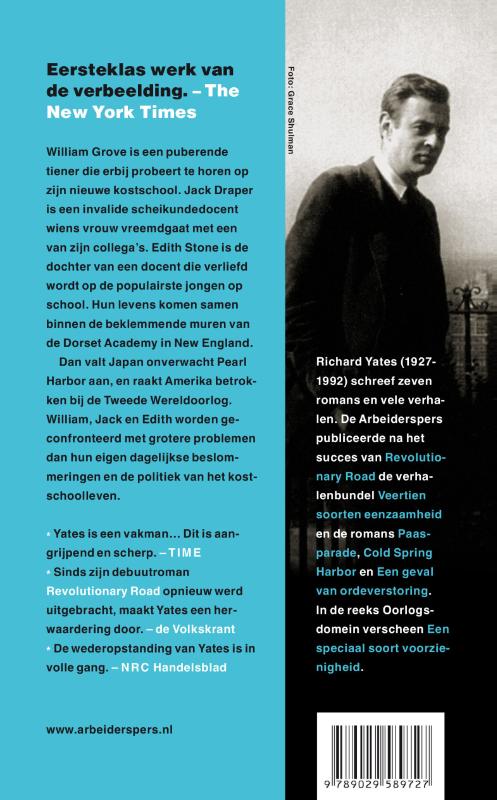 Eersteklas werk van de verbeelding. – The New York Times

William Grove is een puberende tiener die erbij probeert te horen op zijn nieuwe kostschool. Jack Draper is een invalide scheikundedocent wiens vrouw vreemdgaat met een van zijn collega's. Edith Stone is de dochter van een docent die verliefd wordt op de populairste jongen op school. Hun levens komen samen binnen de beklemmende muren van de Dorset Academy in New England.

Dan valt Japan onverwacht Pearl Harbor aan, en raakt Amerika betrokken bij de Tweede Wereldoorlog. William, Jack en Edith worden geconfronteerd met grotere problemen dan hun eigen dagelijkse beslommeringen en de politiek van het kostschoolleven.

• Yates is een vakman… Dit is aangrijpend en scherp. – TIME
• Sinds zijn debuutroman Revolutionary Road opnieuw werd uitgebracht, maakt Yates een herwaardering door. – de Volkskrant
• De wederopstanding van Yates is in volle gang. – NRC Handelsblad

www.arbeiderspers.nl

Foto: Grace Shulman

Richard Yates (1927-1992) schreef zeven romans en vele verhalen. De Arbeiderspers publiceerde na het succes van Revolutionary Road de verhalenbundel Veertien soorten eenzaamheid en de romans Paasparade, Cold Spring Harbor en Een geval van ordeverstoring. In de reeks Oorlogsdomein verscheen Een speciaal soort voorzienigheid.

9 789029 589727